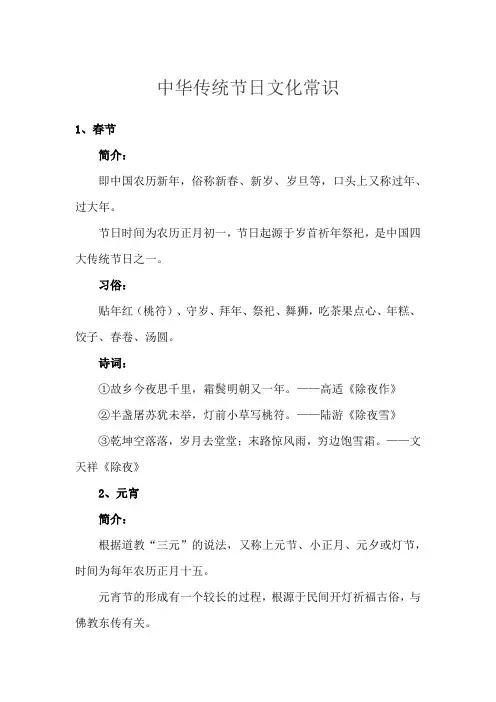 中华传统节日文化常识

1、春节

简介：

即中国农历新年，俗称新春、新岁、岁旦等，口头上又称过年、过大年。

节日时间为农历正月初一，节日起源于岁首祈年祭祀，是中国四大传统节日之一。

习俗：

贴年红（桃符）、守岁、拜年、祭祀、舞狮，吃茶果点心、年糕、饺子、春卷、汤圆。

诗词：

①故乡今夜思千里，霜鬓明朝又一年。——高适《除夜作》

②半盏屠苏犹未举，灯前小草写桃符。——陆游《除夜雪》

③乾坤空落落，岁月去堂堂；末路惊风雨，穷边饱雪霜。——文天祥《除夜》

2、元宵

简介：

根据道教“三元”的说法，又称上元节、小正月、元夕或灯节，时间为每年农历正月十五。

元宵节的形成有一个较长的过程，根源于民间开灯祈福古俗，与佛教东传有关。